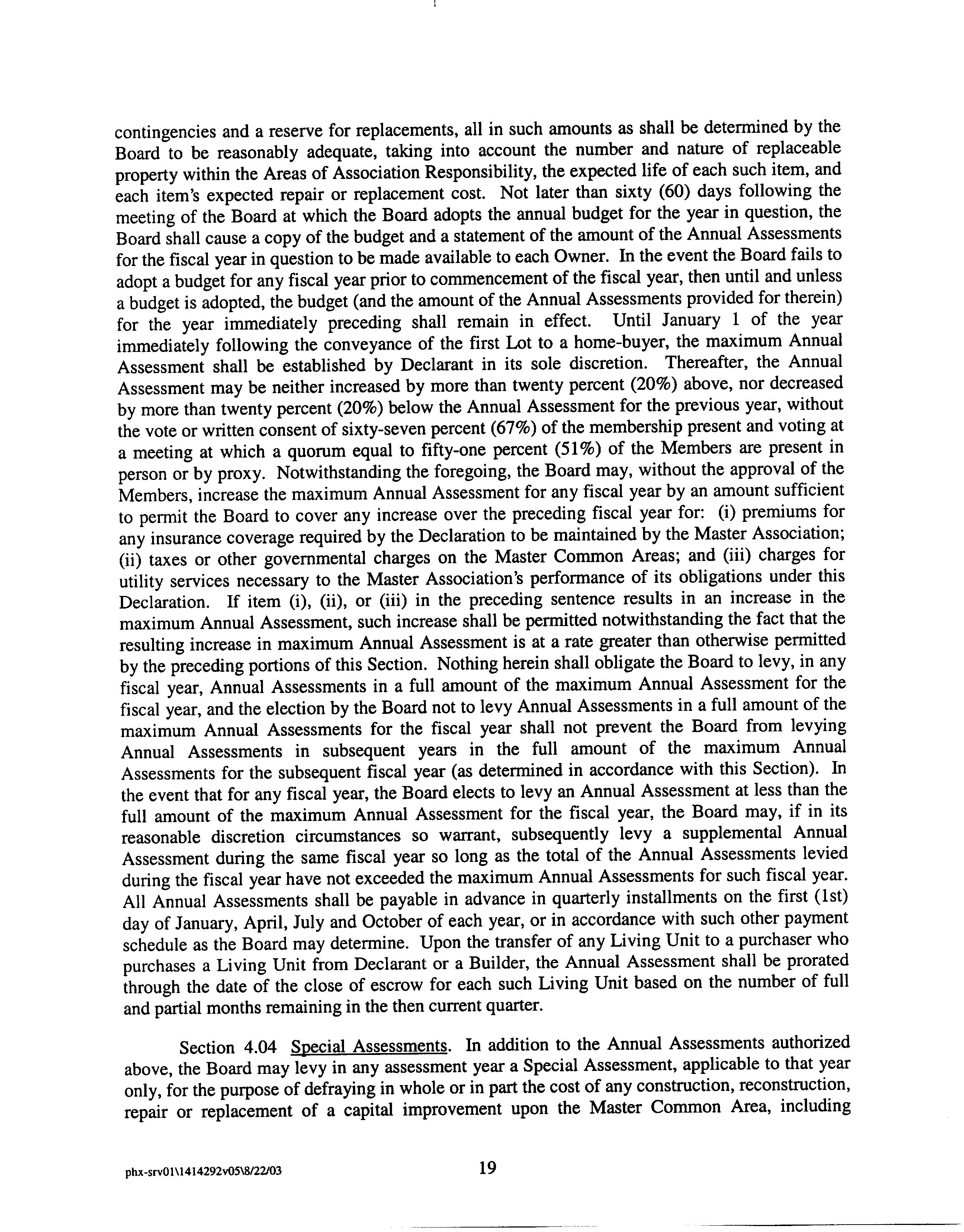 contingencies and a reserve for replacements, all in such amounts as shall be determined by the Board to be reasonably adequate, taking into account the number and nature of replaceable property within the Areas of Association Responsibility, the expected life of each such item, and each item's expected repair or replacement cost. Not later than sixty (60) days following the meeting of the Board at which the Board adopts the annual budget for the year in question, the Board shall cause a copy of the budget and a statement of the amount of the Annual Assessments for the fiscal year in question to be made available to each Owner. In the event the Board fails to adopt a budget for any fiscal year prior to commencement of the fiscal year, then until and unless a budget is adopted, the budget (and the amount of the Annual Assessments provided for therein) for the year immediately preceding shall remain in effect. Until January 1 of the year immediately following the conveyance of the first Lot to a home-buyer, the maximum Annual Assessment shall be established by Declarant in its sole discretion. Thereafter, the Annual Assessment may be neither increased by more than twenty percent (20%) above, nor decreased by more than twenty percent (20%) below the Annual Assessment for the previous year, without the vote or written consent of sixty-seven percent (67%) of the membership present and voting at a meeting at which a quorum equal to fifty-one percent (51%) of the Members are present in person or by proxy. Notwithstanding the foregoing, the Board may, without the approval of the Members, increase the maximum Annual Assessment for any fiscal year by an amount sufficient to permit the Board to cover any increase over the preceding fiscal year for: (i) premiums for any insurance coverage required by the Declaration to be maintained by the Master Association; (ii) taxes or other governmental charges on the Master Common Areas; and (iii) charges for utility services necessary to the Master Association's performance of its obligations under this Declaration. If item (i), (ii), or (iii) in the preceding sentence results in an increase in the maximum Annual Assessment, such increase shall be permitted notwithstanding the fact that the resulting increase in maximum Annual Assessment is at a rate greater than otherwise permitted by the preceding portions of this Section. Nothing herein shall obligate the Board to levy, in any fiscal year, Annual Assessments in a full amount of the maximum Annual Assessment for the fiscal year, and the election by the Board not to levy Annual Assessments in a full amount of the maximum Annual Assessments for the fiscal year shall not prevent the Board from levying Annual Assessments in subsequent years in the full amount of the maximum Annual Assessments for the subsequent fiscal year (as determined in accordance with this Section). In the event that for any fiscal year, the Board elects to levy an Annual Assessment at less than the full amount of the maximum Annual Assessment for the fiscal year, the Board may, if in its reasonable discretion circumstances so warrant, subsequently levy a supplemental Annual Assessment during the same fiscal year so long as the total of the Annual Assessments levied during the fiscal year have not exceeded the maximum Annual Assessments for such fiscal year. All Annual Assessments shall be payable in advance in quarterly installments on the first (1st) day of January, April, July and October of each year, or in accordance with such other payment schedule as the Board may determine. Upon the transfer of any Living Unit to a purchaser who purchases a Living Unit from Declarant or a Builder, the Annual Assessment shall be prorated through the date of the close of escrow for each such Living Unit based on the number of full and partial months remaining in the then current quarter.

Section 4.04 Special Assessments. In addition to the Annual Assessments authorized above, the Board may levy in any assessment year a Special Assessment, applicable to that year only, for the purpose of defraying in whole or in part the cost of any construction, reconstruction, repair or replacement of a capital improvement upon the Master Common Area, including

phx-srv01\1414292v05\8/22/03

19